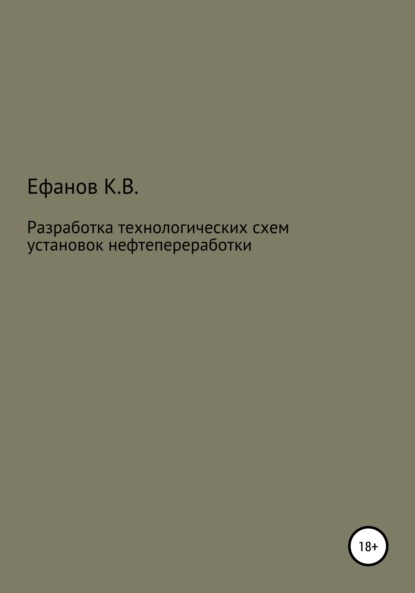 Ефанов К.В.

Разработка технологических схем установок нефтепереработки

18+